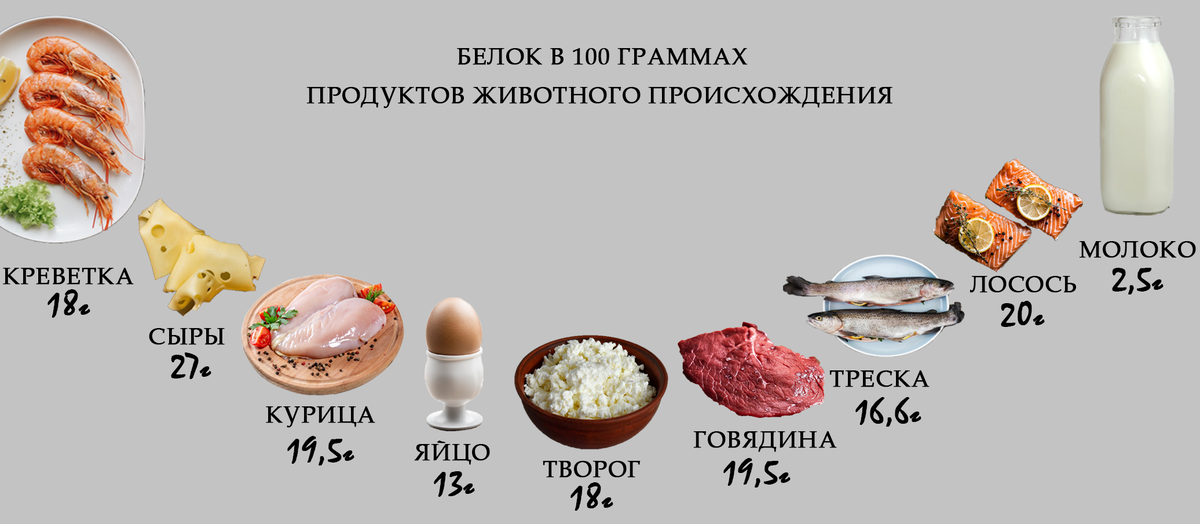 БЕЛОК В 100 ГРАММАХ
ПРОДУКТОВ ЖИВОТНОГО ПРОИСХОЖДЕНИЯ

КРЕВЕТКА
18г

СЫРЫ
27г

КУРИЦА
19,5г

ЯЙЦО
13г

ТВОРОГ
18г

ГОВЯДИНА
19,5г

ТРЕСКА
16,6г

ЛОСОСЬ
20г

МОЛОКО
2,5г